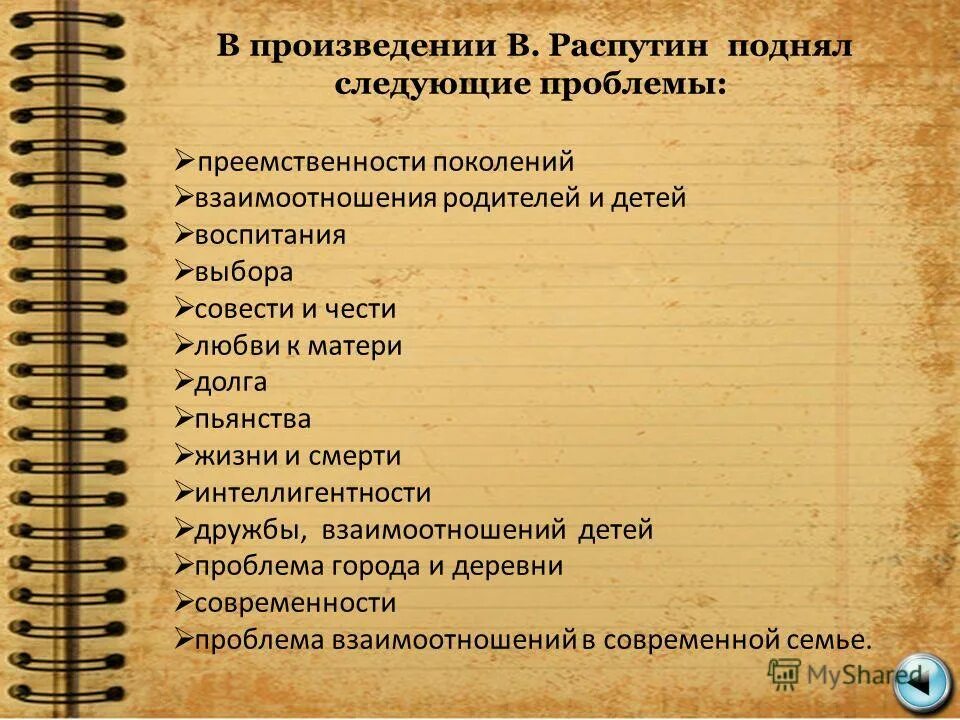 В произведении В. Распутин поднял следующие проблемы:

➢преемственности поколений
➢взаимоотношения родителей и детей
➢воспитания
➢выбора
➢совести и чести
➢любви к матери
➢долга
➢пьянства
➢жизни и смерти
➢интеллигентности
➢дружбы, взаимоотношений детей
➢проблема города и деревни
➢современности
➢проблема взаимоотношений в современной семье.

MyShared